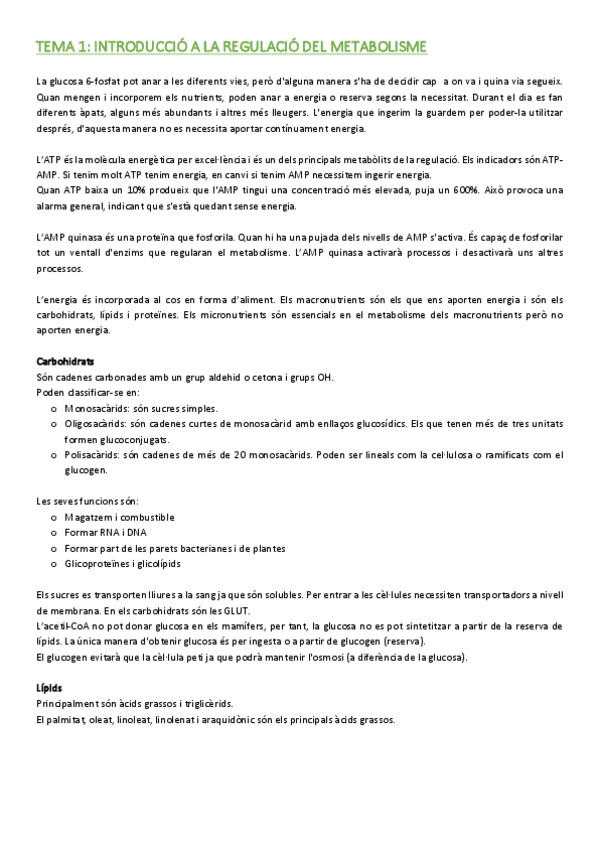 TEMA 1: INTRODUCCIÓ A LA REGULACIÓ DEL METABOLISME

La glucosa 6-fosfat pot anar a les diferents vies, però d'alguna manera s'ha de decidir cap a on va i quina via segueix. Quan mengen i incorporem els nutrients, poden anar a energia o reserva segons la necessitat. Durant el dia es fan diferents àpats, alguns més abundants i altres més lleugers. L'energia que ingerim la guardem per poder-la utilitzar després, d'aquesta manera no es necessita aportar contínuament energia.

L'ATP és la molècula energètica per excel·lència i és un dels principals metabòlits de la regulació. Els indicadors són ATP-AMP. Si tenim molt ATP tenim energia, en canvi si tenim AMP necessitem ingerir energia.
Quan ATP baixa un 10% produeix que l'AMP tingui una concentració més elevada, puja un 600%. Això provoca una alarma general, indicant que s'està quedant sense energia.

L'AMP quinasa és una proteïna que fosforila. Quan hi ha una pujada dels nivells de AMP s'activa. És capaç de fosforilar tot un ventall d'enzims que regularan el metabolisme. L'AMP quinasa activarà processos i desactivarà uns altres processos.

L'energia és incorporada al cos en forma d'aliment. Els macronutrients són els que ens aporten energia i són els carbohidrats, lípids i proteïnes. Els micronutrients són essencials en el metabolisme dels macronutrients però no aporten energia.

Carbohidrats
Són cadenes carbonades amb un grup aldehid o cetona i grups OH.
Poden classificar-se en:
o Monosacàrids: són sucres simples.
o Oligosacàrids: són cadenes curtes de monosacàrid amb enllaços glucosídics. Els que tenen més de tres unitats formen glucoconjugats.
o Polisacàrids: són cadenes de més de 20 monosacàrids. Poden ser lineals com la cel·lulosa o ramificats com el glucogen.

Les seves funcions són:
o Magatzem i combustible
o Formar RNA i DNA
o Formar part de les parets bacterianes i de plantes
o Glicoproteïnes i glicolípids

Els sucres es transporten lliures a la sang ja que són solubles. Per entrar a les cèl·lules necessiten transportadors a nivell de membrana. En els carbohidrats són les GLUT.
L'acetil-CoA no pot donar glucosa en els mamífers, per tant, la glucosa no es pot sintetitzar a partir de la reserva de lípids. La única manera d'obtenir glucosa és per ingesta o a partir de glucogen (reserva).
El glucogen evitarà que la cèl·lula peti ja que podrà mantenir l'osmosi (a diferència de la glucosa).

Lípids
Principalment són àcids grassos i triglicèrids.
El palmitat, oleat, linoleat, linolenat i araquidònic són els principals àcids grassos.